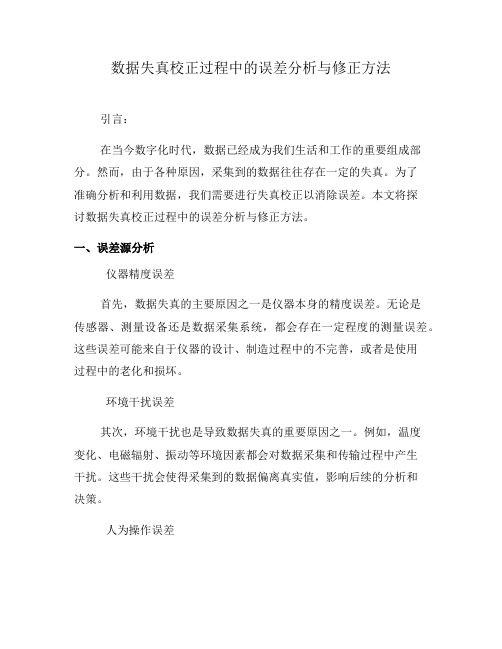 数据失真校正过程中的误差分析与修正方法

引言：

在当今数字化时代，数据已经成为我们生活和工作的重要组成部分。然而，由于各种原因，采集到的数据往往存在一定的失真。为了准确分析和利用数据，我们需要进行失真校正以消除误差。本文将探讨数据失真校正过程中的误差分析与修正方法。

一、误差源分析

仪器精度误差

首先，数据失真的主要原因之一是仪器本身的精度误差。无论是传感器、测量设备还是数据采集系统，都会存在一定程度的测量误差。这些误差可能来自于仪器的设计、制造过程中的不完善，或者是使用过程中的老化和损坏。

环境干扰误差

其次，环境干扰也是导致数据失真的重要原因之一。例如，温度变化、电磁辐射、振动等环境因素都会对数据采集和传输过程中产生干扰。这些干扰会使得采集到的数据偏离真实值，影响后续的分析和决策。

人为操作误差